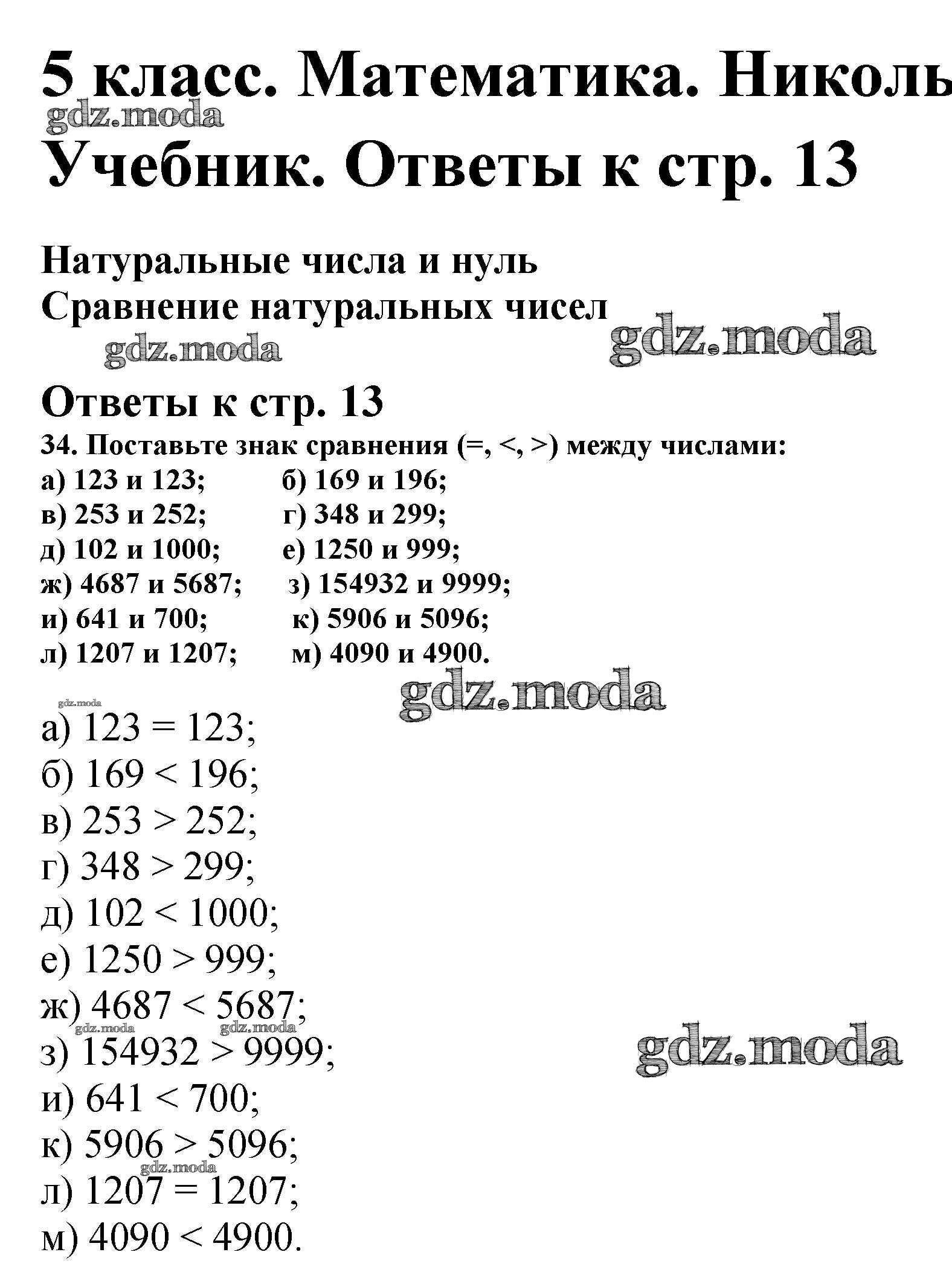 5 класс. Математика. Николь
gdz.moda
Учебник. Ответы к стр. 13

Натуральные числа и нуль
Сравнение натуральных чисел
gdz.moda gdz.moda

Ответы к стр. 13
34. Поставьте знак сравнения (=, <, >) между числами:
а) 123 и 123; б) 169 и 196;
в) 253 и 252; г) 348 и 299;
д) 102 и 1000; е) 1250 и 999;
ж) 4687 и 5687; з) 154932 и 9999;
и) 641 и 700; к) 5906 и 5096;
л) 1207 и 1207; м) 4090 и 4900.
gdz.moda
gdz.moda
а) $123 = 123$;
б) $169 < 196$;
в) $253 > 252$;
г) $348 > 299$;
д) $102 < 1000$;
е) $1250 > 999$;
ж) $4687 < 5687$;
gdz.moda gdz.moda
з) $154932 > 9999$;
gdz.moda
и) $641 < 700$;
к) $5906 > 5096$;
gdz.moda
л) $1207 = 1207$;
м) $4090 < 4900$.